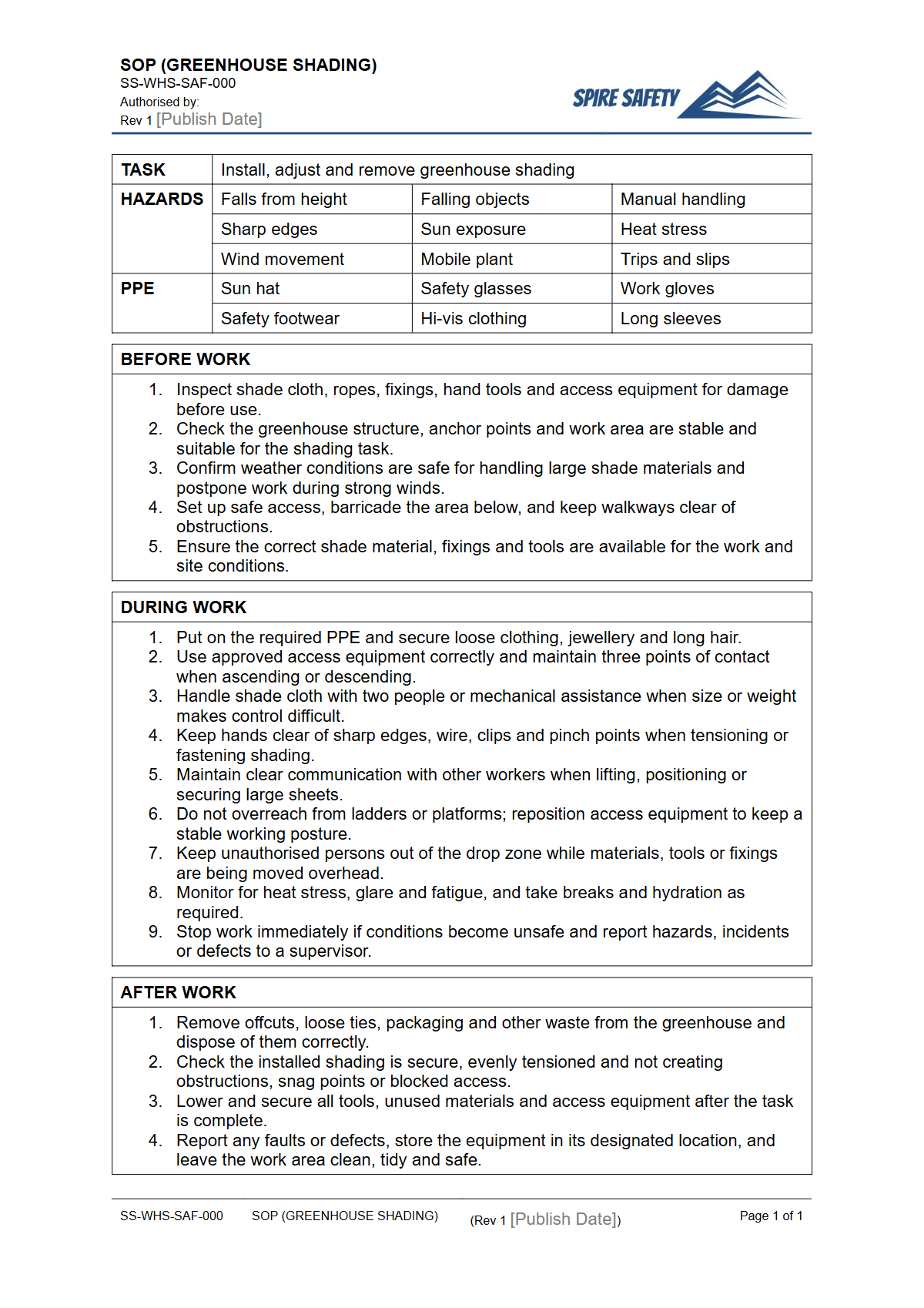 SOP (GREENHOUSE SHADING)
SS-WHS-SAF-000
Authorised by:
Rev 1 [Publish Date]

SPIRE SAFETY

| TASK | Install, adjust and remove greenhouse shading | | |
|---|---|---|---|
| HAZARDS | Falls from height | Falling objects | Manual handling |
| | Sharp edges | Sun exposure | Heat stress |
| | Wind movement | Mobile plant | Trips and slips |
| PPE | Sun hat | Safety glasses | Work gloves |
| | Safety footwear | Hi-vis clothing | Long sleeves |

BEFORE WORK

1. Inspect shade cloth, ropes, fixings, hand tools and access equipment for damage before use.
2. Check the greenhouse structure, anchor points and work area are stable and suitable for the shading task.
3. Confirm weather conditions are safe for handling large shade materials and postpone work during strong winds.
4. Set up safe access, barricade the area below, and keep walkways clear of obstructions.
5. Ensure the correct shade material, fixings and tools are available for the work and site conditions.

DURING WORK

1. Put on the required PPE and secure loose clothing, jewellery and long hair.
2. Use approved access equipment correctly and maintain three points of contact when ascending or descending.
3. Handle shade cloth with two people or mechanical assistance when size or weight makes control difficult.
4. Keep hands clear of sharp edges, wire, clips and pinch points when tensioning or fastening shading.
5. Maintain clear communication with other workers when lifting, positioning or securing large sheets.
6. Do not overreach from ladders or platforms; reposition access equipment to keep a stable working posture.
7. Keep unauthorised persons out of the drop zone while materials, tools or fixings are being moved overhead.
8. Monitor for heat stress, glare and fatigue, and take breaks and hydration as required.
9. Stop work immediately if conditions become unsafe and report hazards, incidents or defects to a supervisor.

AFTER WORK

1. Remove offcuts, loose ties, packaging and other waste from the greenhouse and dispose of them correctly.
2. Check the installed shading is secure, evenly tensioned and not creating obstructions, snag points or blocked access.
3. Lower and secure all tools, unused materials and access equipment after the task is complete.
4. Report any faults or defects, store the equipment in its designated location, and leave the work area clean, tidy and safe.

SS-WHS-SAF-000 SOP (GREENHOUSE SHADING) (Rev 1 [Publish Date]) Page 1 of 1